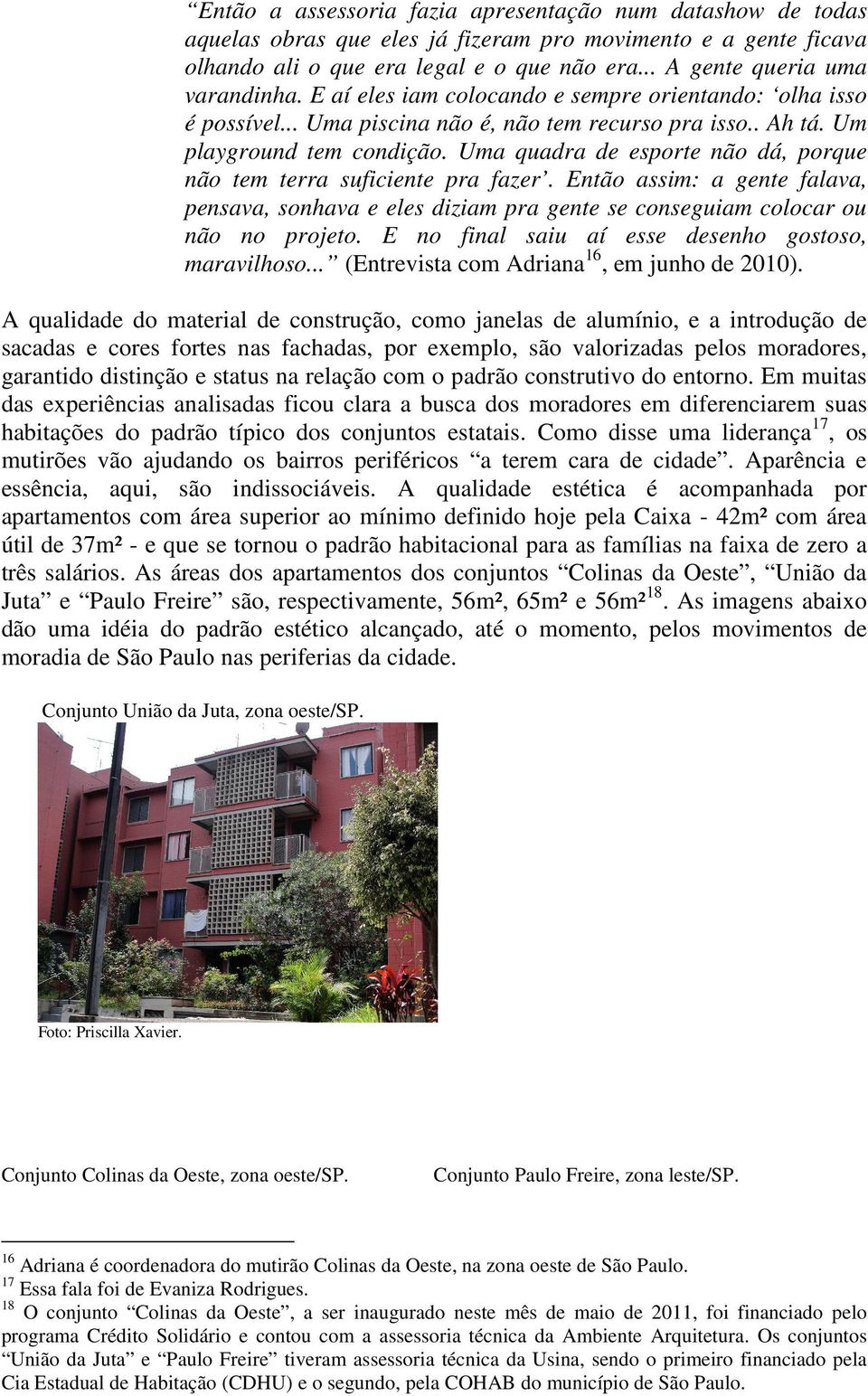 “Então a assessoria fazia apresentação num datashow de todas aquelas obras que eles já fizeram pro movimento e a gente ficava olhando ali o que era legal e o que não era... A gente queria uma varandinha. E aí eles iam colocando e sempre orientando: ‘olha isso é possível... Uma piscina não é, não tem recurso pra isso.. Ah tá. Um playground tem condição. Uma quadra de esporte não dá, porque não tem terra suficiente pra fazer’. Então assim: a gente falava, pensava, sonhava e eles diziam pra gente se conseguiam colocar ou não no projeto. E no final saiu aí esse desenho gostoso, maravilhoso...” (Entrevista com Adriana$^{16}$, em junho de 2010).

A qualidade do material de construção, como janelas de alumínio, e a introdução de sacadas e cores fortes nas fachadas, por exemplo, são valorizadas pelos moradores, garantido distinção e status na relação com o padrão construtivo do entorno. Em muitas das experiências analisadas ficou clara a busca dos moradores em diferenciarem suas habitações do padrão típico dos conjuntos estatais. Como disse uma liderança$^{17}$, os mutirões vão ajudando os bairros periféricos “a terem cara de cidade”. Aparência e essência, aqui, são indissociáveis. A qualidade estética é acompanhada por apartamentos com área superior ao mínimo definido hoje pela Caixa - 42m² com área útil de 37m² - e que se tornou o padrão habitacional para as famílias na faixa de zero a três salários. As áreas dos apartamentos dos conjuntos “Colinas da Oeste”, “União da Juta” e “Paulo Freire” são, respectivamente, 56m², 65m² e 56m²$^{18}$. As imagens abaixo dão uma idéia do padrão estético alcançado, até o momento, pelos movimentos de moradia de São Paulo nas periferias da cidade.

Conjunto União da Juta, zona oeste/SP.

Foto: Priscilla Xavier.

Conjunto Colinas da Oeste, zona oeste/SP.

Conjunto Paulo Freire, zona leste/SP.

$^{16}$ Adriana é coordenadora do mutirão Colinas da Oeste, na zona oeste de São Paulo.
$^{17}$ Essa fala foi de Evaniza Rodrigues.
$^{18}$ O conjunto “Colinas da Oeste”, a ser inaugurado neste mês de maio de 2011, foi financiado pelo programa Crédito Solidário e contou com a assessoria técnica da Ambiente Arquitetura. Os conjuntos “União da Juta” e “Paulo Freire” tiveram assessoria técnica da Usina, sendo o primeiro financiado pela Cia Estadual de Habitação (CDHU) e o segundo, pela COHAB do município de São Paulo.